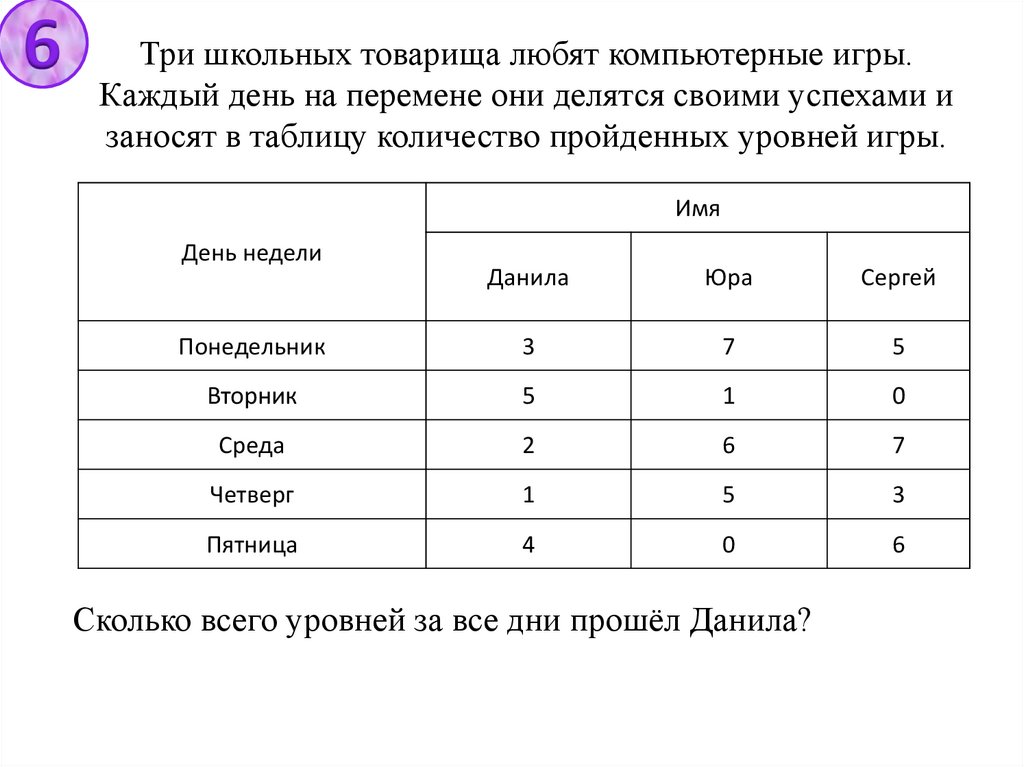 6

Три школьных товарища любят компьютерные игры. Каждый день на перемене они делятся своими успехами и заносят в таблицу количество пройденных уровней игры.

| День недели | Имя | | |
|---|---|---|---|
| | Данила | Юра | Сергей |
| Понедельник | 3 | 7 | 5 |
| Вторник | 5 | 1 | 0 |
| Среда | 2 | 6 | 7 |
| Четверг | 1 | 5 | 3 |
| Пятница | 4 | 0 | 6 |

Сколько всего уровней за все дни прошёл Данила?